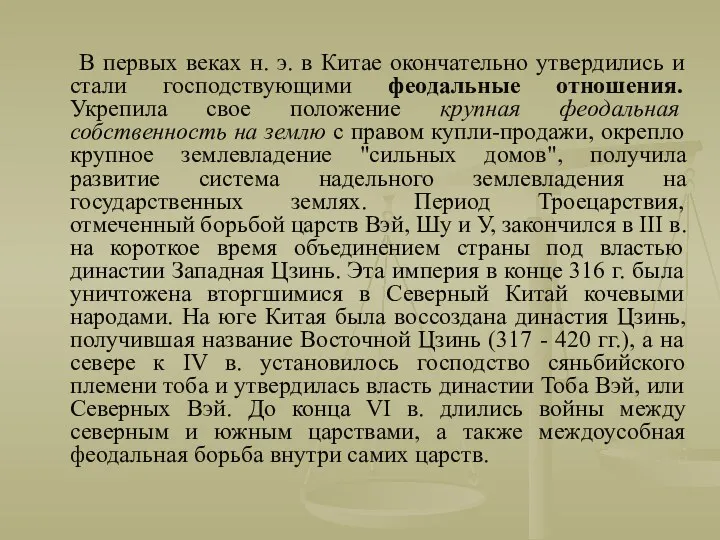 В первых веках н. э. в Китае окончательно утвердились и стали господствующими феодальные отношения. Укрепила свое положение крупная феодальная собственность на землю с правом купли-продажи, окрепло крупное землевладение "сильных домов", получила развитие система надельного землевладения на государственных землях. Период Троецарствия, отмеченный борьбой царств Вэй, Шу и У, закончился в III в. на короткое время объединением страны под властью династии Западная Цзинь. Эта империя в конце 316 г. была уничтожена вторгшимися в Северный Китай кочевыми народами. На юге Китая была воссоздана династия Цзинь, получившая название Восточной Цзинь (317 - 420 гг.), а на севере к IV в. установилось господство сяньбийского племени тоба и утвердилась власть династии Тоба Вэй, или Северных Вэй. До конца VI в. длились войны между северным и южным царствами, а также междоусобная феодальная борьба внутри самих царств.